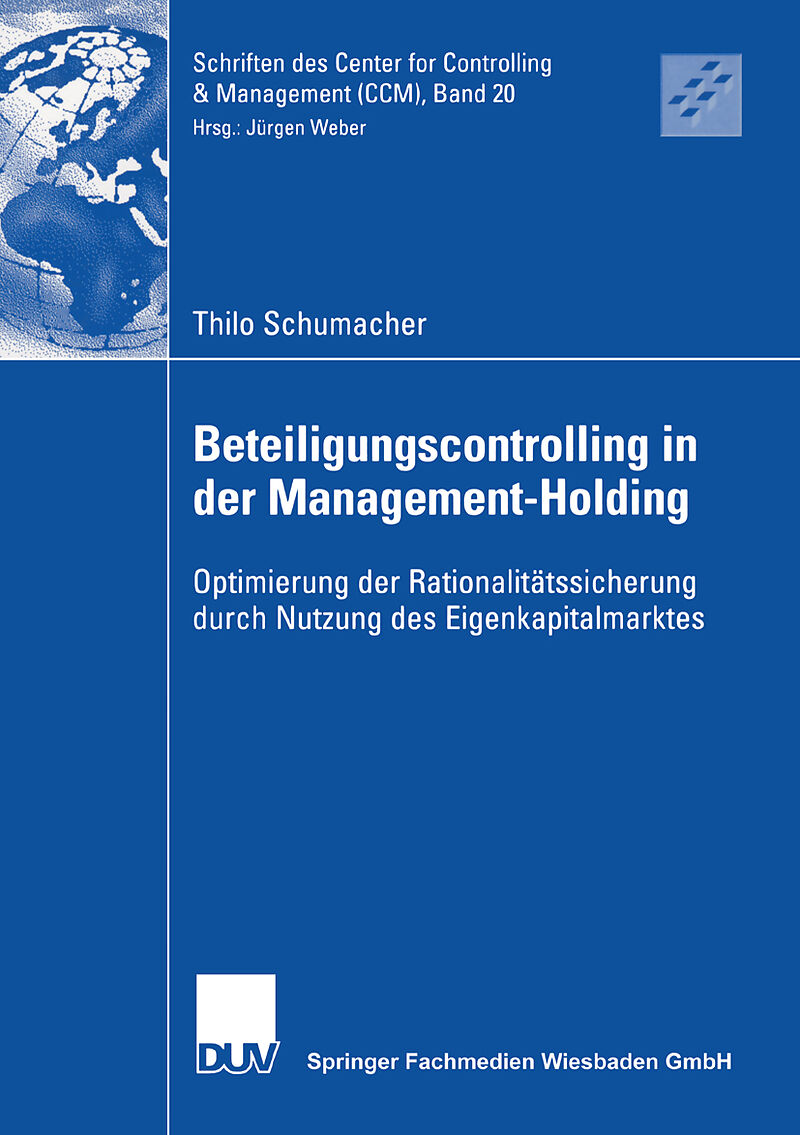 Schriften des Center for Controlling & Management (CCM), Band 20
Hrsg.: Jürgen Weber

Thilo Schumacher

Beteiligungscontrolling in der Management-Holding

Optimierung der Rationalitätssicherung durch Nutzung des Eigenkapitalmarktes

DUV

Springer Fachmedien Wiesbaden GmbH